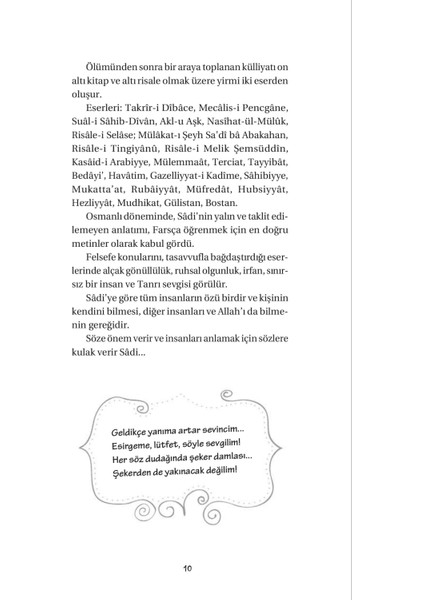 Ölümünden sonra bir araya toplanan külliyatı on altı kitap ve altı risale olmak üzere yirmi iki eserden oluşur.

Eserleri: Takrîr-i Dîbâce, Mecâlis-i Pencgâne, Suâl-i Sâhib-Dîvân, Akl-u Aşk, Nasîhat-ül-Mülûk, Risâle-i Selâse; Mülâkat-ı Şeyh Sa'dî bâ Abakahan, Risâle-i Tingiyânû, Risâle-i Melik Şemsüddîn, Kasâid-i Arabiyye, Mülemmaât, Terciat, Tayyibât, Bedâyi', Havâtim, Gazelliyyat-i Kadîme, Sâhibiyye, Mukatta'at, Rubâiyyât, Müfredât, Hubsiyyât, Hezliyyât, Mudhikat, Gülistan, Bostan.

Osmanlı döneminde, Sâdi'nin yalın ve taklit edilemeyen anlatımı, Farsça öğrenmek için en doğru metinler olarak kabul gördü.

Felsefe konularını, tasavvufla bağdaştırdığı eserlerinde alçak gönüllülük, ruhsal olgunluk, irfan, sınırsız bir insan ve Tanrı sevgisi görülür.

Sâdi'ye göre tüm insanların özü birdir ve kişinin kendini bilmesi, diğer insanları ve Allah'ı da bilmenin gereğidir.

Söze önem verir ve insanları anlamak için sözlere kulak verir Sâdi...

Geldikçe yanıma artar sevincim...
Esirgeme, lütfet, söyle sevgilim!
Her söz dudağında şeker damlası...
Şekerden de yakınacak değilim!

10